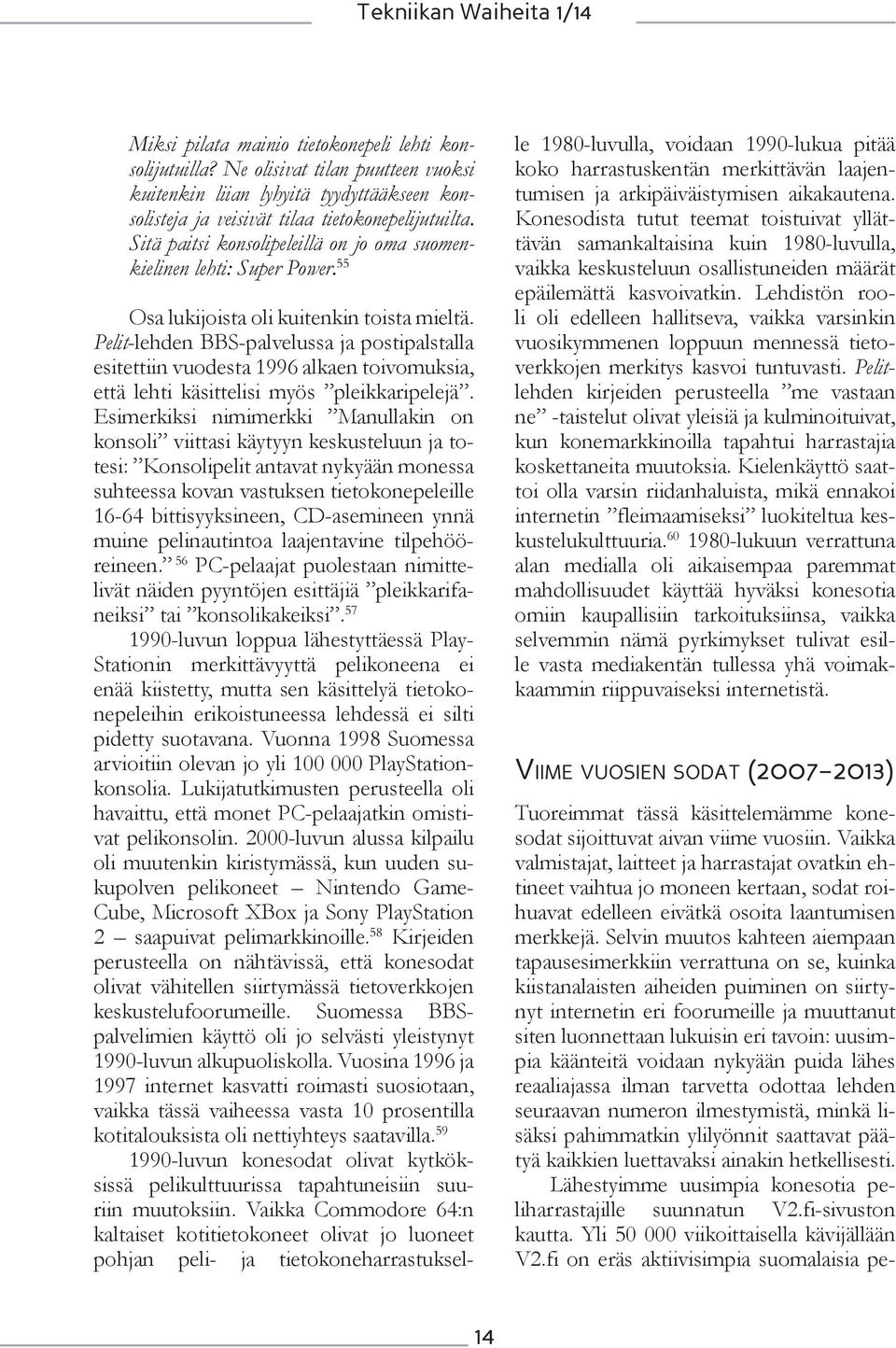 Tekniikan Waiheita 1/14

Miksi pilata mainio tietokonepeli lehti konsolijutuilla? Ne olisivat tilan puutteen vuoksi kuitenkin liian lyhyitä tyydyttääkseen konsolisteja ja veisivät tilaa tietokonepelijutuilta. Sitä paitsi konsolipeleillä on jo oma suomenkielinen lehti: Super Power.$^{55}$

Osa lukijoista oli kuitenkin toista mieltä. Pelit-lehden BBS-palvelussa ja postipalstalla esitettiin vuodesta 1996 alkaen toivomuksia, että lehti käsittelisi myös ”pleikkaripelejä”. Esimerkiksi nimimerkki ”Manullakin on konsoli” viittasi käytyyn keskusteluun ja totesi: ”Konsolipelit antavat nykyään monessa suhteessa kovan vastuksen tietokonepeleille 16-64 bittisyyksineen, CD-asemineen ynnä muine pelinautintoa laajentavine tilpehööreineen.” $^{56}$ PC-pelaajat puolestaan nimittelivät näiden pyyntöjen esittäjiä ”pleikkarifaneiksi” tai ”konsolikakeiksi”.$^{57}$

1990-luvun loppua lähestyttäessä PlayStationin merkittävyyttä pelikoneena ei enää kiistetty, mutta sen käsittelyä tietokonepeleihin erikoistuneessa lehdessä ei silti pidetty suotavana. Vuonna 1998 Suomessa arvioitiin olevan jo yli 100 000 PlayStation-konsolia. Lukijatutkimusten perusteella oli havaittu, että monet PC-pelaajatkin omistivat pelikonsolin. 2000-luvun alussa kilpailu oli muutenkin kiristymässä, kun uuden sukupolven pelikoneet – Nintendo GameCube, Microsoft XBox ja Sony PlayStation 2 – saapuivat pelimarkkinoille.$^{58}$ Kirjeiden perusteella on nähtävissä, että konesodat olivat vähitellen siirtymässä tietoverkkojen keskustelufoorumeille. Suomessa BBS-palvelimien käyttö oli jo selvästi yleistynyt 1990-luvun alkupuoliskolla. Vuosina 1996 ja 1997 internet kasvatti roimasti suosiotaan, vaikka tässä vaiheessa vasta 10 prosentilla kotitalouksista oli nettiyhteys saatavilla.$^{59}$

1990-luvun konesodat olivat kytköksissä pelikulttuurissa tapahtuneisiin suuriin muutoksiin. Vaikka Commodore 64:n kaltaiset kotitietokoneet olivat jo luoneet pohjan peli- ja tietokoneharrastukselle 1980-luvulla, voidaan 1990-lukua pitää koko harrastuskentän merkittävän laajentumisen ja arkipäiväistymisen aikakautena. Konesodista tutut teemat toistuivat yllättävän samankaltaisina kuin 1980-luvulla, vaikka keskusteluun osallistuneiden määrät epäilemättä kasvoivatkin. Lehdistön rooli oli edelleen hallitseva, vaikka varsinkin vuosikymmenen loppuun mennessä tietoverkkojen merkitys kasvoi tuntuvasti. Pelit-lehden kirjeiden perusteella ”me vastaan ne” -taistelut olivat yleisiä ja kulminoituivat, kun konemarkkinoilla tapahtui harrastajia koskettaneita muutoksia. Kielenkäyttö saattoi olla varsin riidanhaluista, mikä ennakoi internetin ”fleimaamiseksi” luokiteltua keskustelukulttuuria.$^{60}$ 1980-lukuun verrattuna alan medialla oli aikaisempaa paremmat mahdollisuudet käyttää hyväksi konesotia omiin kaupallisiin tarkoituksiinsa, vaikka selvemmin nämä pyrkimykset tulivat esille vasta mediakentän tullessa yhä voimakkaammin riippuvaiseksi internetistä.

Viime vuosien sodat (2007–2013)

Tuoreimmat tässä käsittelemämme konesodat sijoittuvat aivan viime vuosiin. Vaikka valmistajat, laitteet ja harrastajat ovatkin ehtineet vaihtua jo moneen kertaan, sodat roihuavat edelleen eivätkä osoita laantumisen merkkejä. Selvin muutos kahteen aiempaan tapausesimerkkiin verrattuna on se, kuinka kiistanalaisten aiheiden puiminen on siirtynyt internetin eri foorumeille ja muuttanut siten luonnettaan lukuisin eri tavoin: uusimpia käänteitä voidaan nykyään puida lähes reaaliajassa ilman tarvetta odottaa lehden seuraavan numeron ilmestymistä, minkä lisäksi pahimmatkin ylilyönnit saattavat päätyä kaikkien luettavaksi ainakin hetkellisesti.

Lähestyimme uusimpia konesotia peliharrastajille suunnatun V2.fi-sivuston kautta. Yli 50 000 viikoittaisella kävijällään V2.fi on eräs aktiivisimpia suomalaisia pe-

14